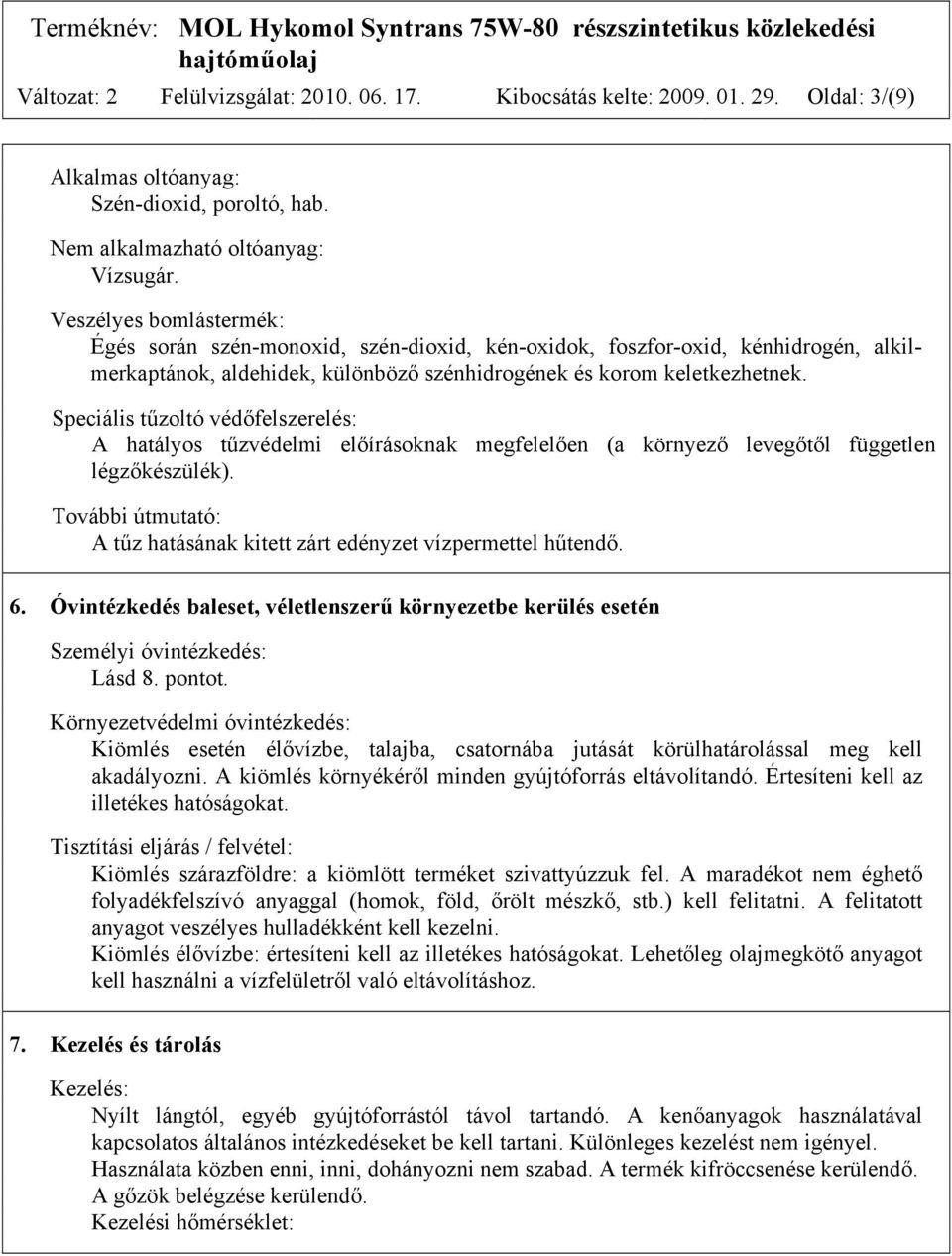 Terméknév: MOL Hykomol Syntrans 75W-80 részszintetikus közlekedési hajtóműolaj

Változat: 2 Felülvizsgálat: 2010. 06. 17. Kibocsátás kelte: 2009. 01. 29. Oldal: 3/(9)

Alkalmas oltóanyag:
Szén-dioxid, poroltó, hab.

Nem alkalmazható oltóanyag:
Vízsugár.

Veszélyes bomlástermék:
Égés során szén-monoxid, szén-dioxid, kén-oxidok, foszfor-oxid, kénhidrogén, alkilmerkaptánok, aldehidek, különböző szénhidrogének és korom keletkezhetnek.

Speciális tűzoltó védőfelszerelés:
A hatályos tűzvédelmi előírásoknak megfelelően (a környező levegőtől független légzőkészülék).

További útmutató:
A tűz hatásának kitett zárt edényzet vízpermettel hűtendő.

6. Óvintézkedés baleset, véletlenszerű környezetbe kerülés esetén

Személyi óvintézkedés:
Lásd 8. pontot.

Környezetvédelmi óvintézkedés:
Kiömlés esetén élővízbe, talajba, csatornába jutását körülhatárolással meg kell akadályozni. A kiömlés környékéről minden gyújtóforrás eltávolítandó. Értesíteni kell az illetékes hatóságokat.

Tisztítási eljárás / felvétel:
Kiömlés szárazföldre: a kiömlött terméket szivattyúzzuk fel. A maradékot nem éghető folyadékfelszívó anyaggal (homok, föld, őrölt mészkő, stb.) kell felitatni. A felitatott anyagot veszélyes hulladékként kell kezelni.
Kiömlés élővízbe: értesíteni kell az illetékes hatóságokat. Lehetőleg olajmegkötő anyagot kell használni a vízfelületről való eltávolításhoz.

7. Kezelés és tárolás

Kezelés:
Nyílt lángtól, egyéb gyújtóforrástól távol tartandó. A kenőanyagok használatával kapcsolatos általános intézkedéseket be kell tartani. Különleges kezelést nem igényel.
Használata közben enni, inni, dohányozni nem szabad. A termék kifröccsenése kerülendő.
A gőzök belégzése kerülendő.
Kezelési hőmérséklet: